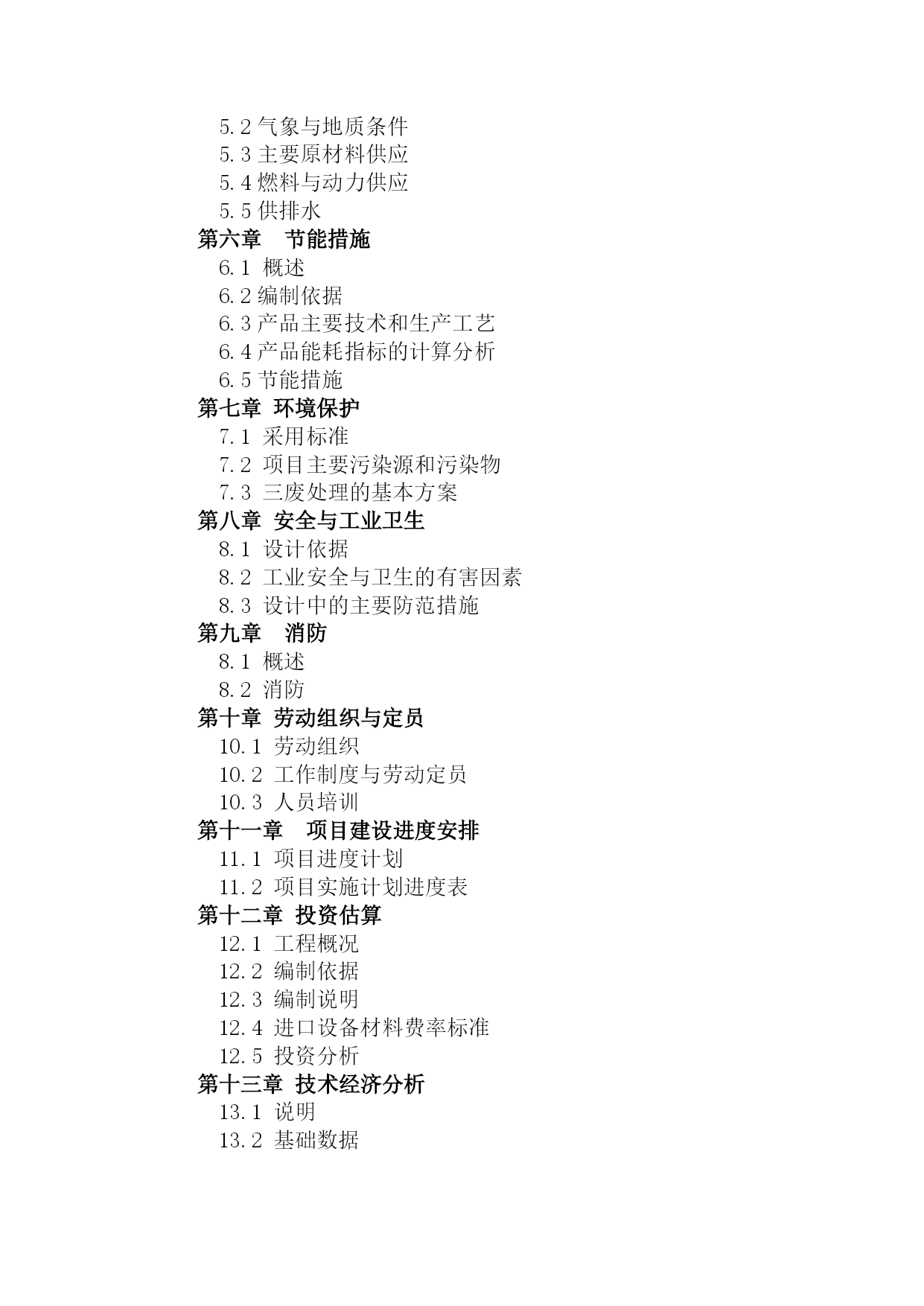 5.2 气象与地质条件
5.3 主要原材料供应
5.4 燃料与动力供应
5.5 供排水
第六章　节能措施
6.1 概述
6.2 编制依据
6.3 产品主要技术和生产工艺
6.4 产品能耗指标的计算分析
6.5 节能措施
第七章 环境保护
7.1 采用标准
7.2 项目主要污染源和污染物
7.3 三废处理的基本方案
第八章 安全与工业卫生
8.1 设计依据
8.2 工业安全与卫生的有害因素
8.3 设计中的主要防范措施
第九章　消防
8.1 概述
8.2 消防
第十章 劳动组织与定员
10.1 劳动组织
10.2 工作制度与劳动定员
10.3 人员培训
第十一章　项目建设进度安排
11.1 项目进度计划
11.2 项目实施计划进度表
第十二章 投资估算
12.1 工程概况
12.2 编制依据
12.3 编制说明
12.4 进口设备材料费率标准
12.5 投资分析
第十三章 技术经济分析
13.1 说明
13.2 基础数据